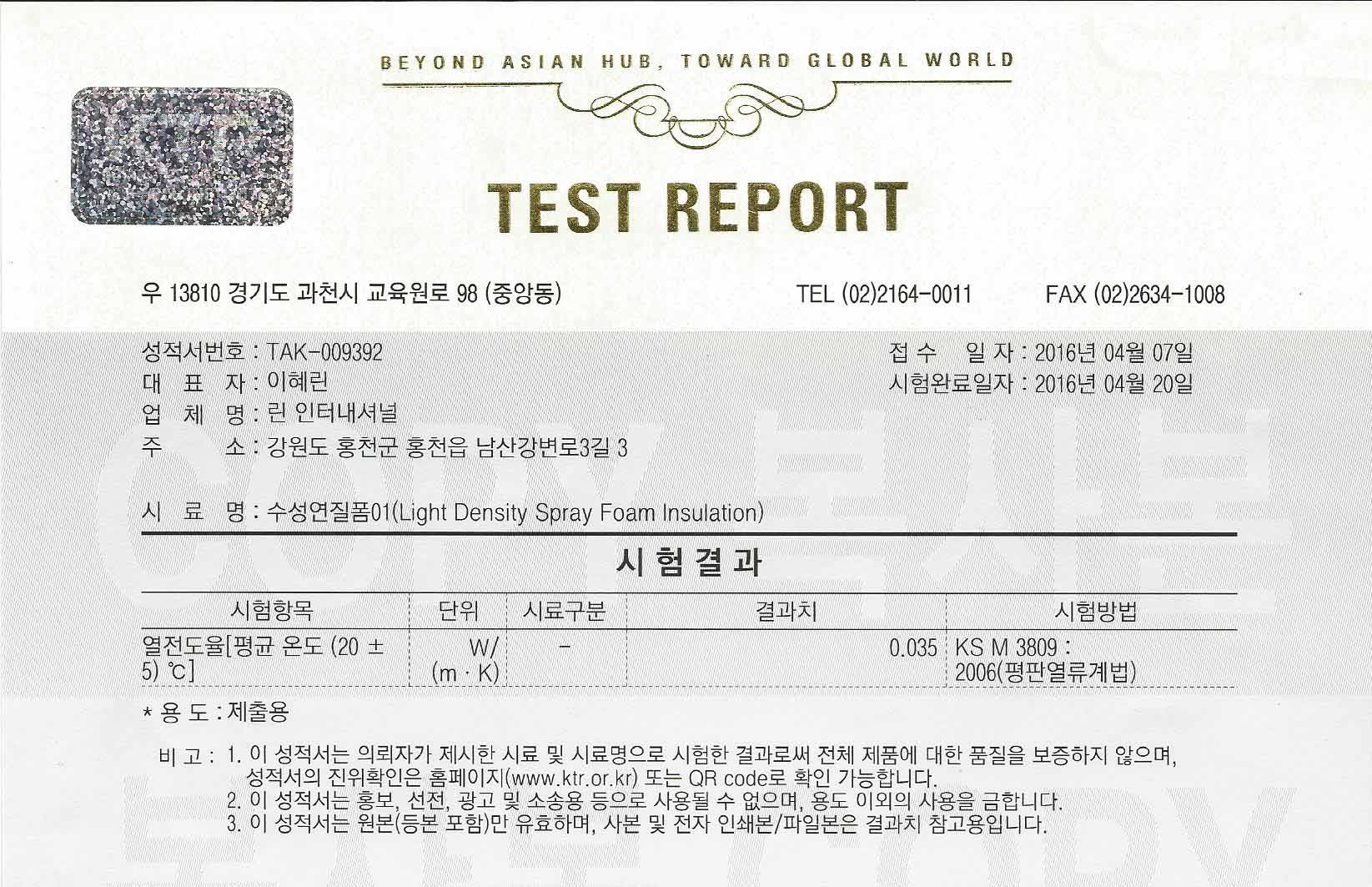 BEYOND ASIAN HUB, TOWARD GLOBAL WORLD

TEST REPORT

우 13810 경기도 과천시 교육원로 98 (중앙동) TEL (02)2164-0011 FAX (02)2634-1008

성적서번호 : TAK-009392
대 표 자 : 이혜린
업 체 명 : 린 인터내셔널
주 소 : 강원도 홍천군 홍천읍 남산강변로3길 3

접 수 일 자 : 2016년 04월 07일
시험완료일자 : 2016년 04월 20일

시 료 명 : 수성연질폼01(Light Density Spray Foam Insulation)

시 험 결 과

| 시험항목 | 단위 | 시료구분 | 결과치 | 시험방법 |
|---|---|---|---|---|
| 열전도율[평균 온도 (20 ± 5) ℃] | W/(m · K) | - | 0.035 | KS M 3809 : 2006(평판열류계법) |

* 용 도 : 제출용

비 고 : 1. 이 성적서는 의뢰자가 제시한 시료 및 시료명으로 시험한 결과로써 전체 제품에 대한 품질을 보증하지 않으며, 성적서의 진위확인은 홈페이지(www.ktr.or.kr) 또는 QR code로 확인 가능합니다.
2. 이 성적서는 홍보, 선전, 광고 및 소송용 등으로 사용될 수 없으며, 용도 이외의 사용을 금합니다.
3. 이 성적서는 원본(등본 포함)만 유효하며, 사본 및 전자 인쇄본/파일본은 결과치 참고용입니다.